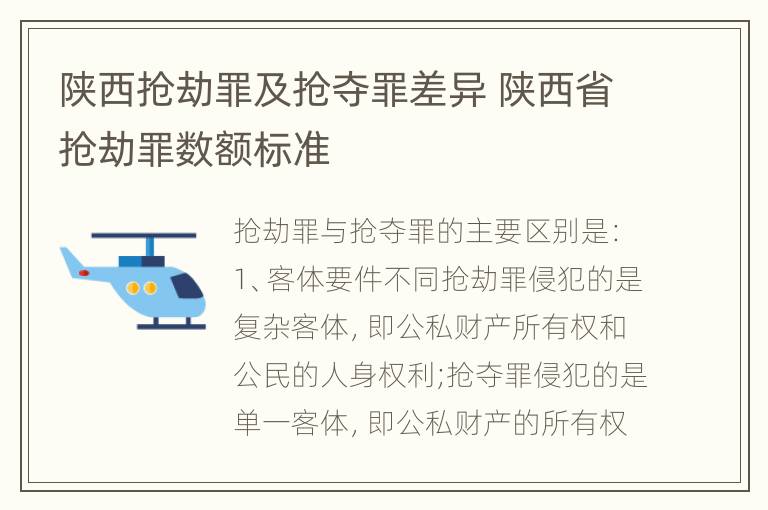 陕西抢劫罪及抢夺罪差异 陕西省抢劫罪数额标准

抢劫罪与抢夺罪的主要区别是:
1、客体要件不同抢劫罪侵犯的是复杂客体, 即公私财产所有权和公民的人身权利;抢夺罪侵犯的是单一客体, 即公私财产的所有权